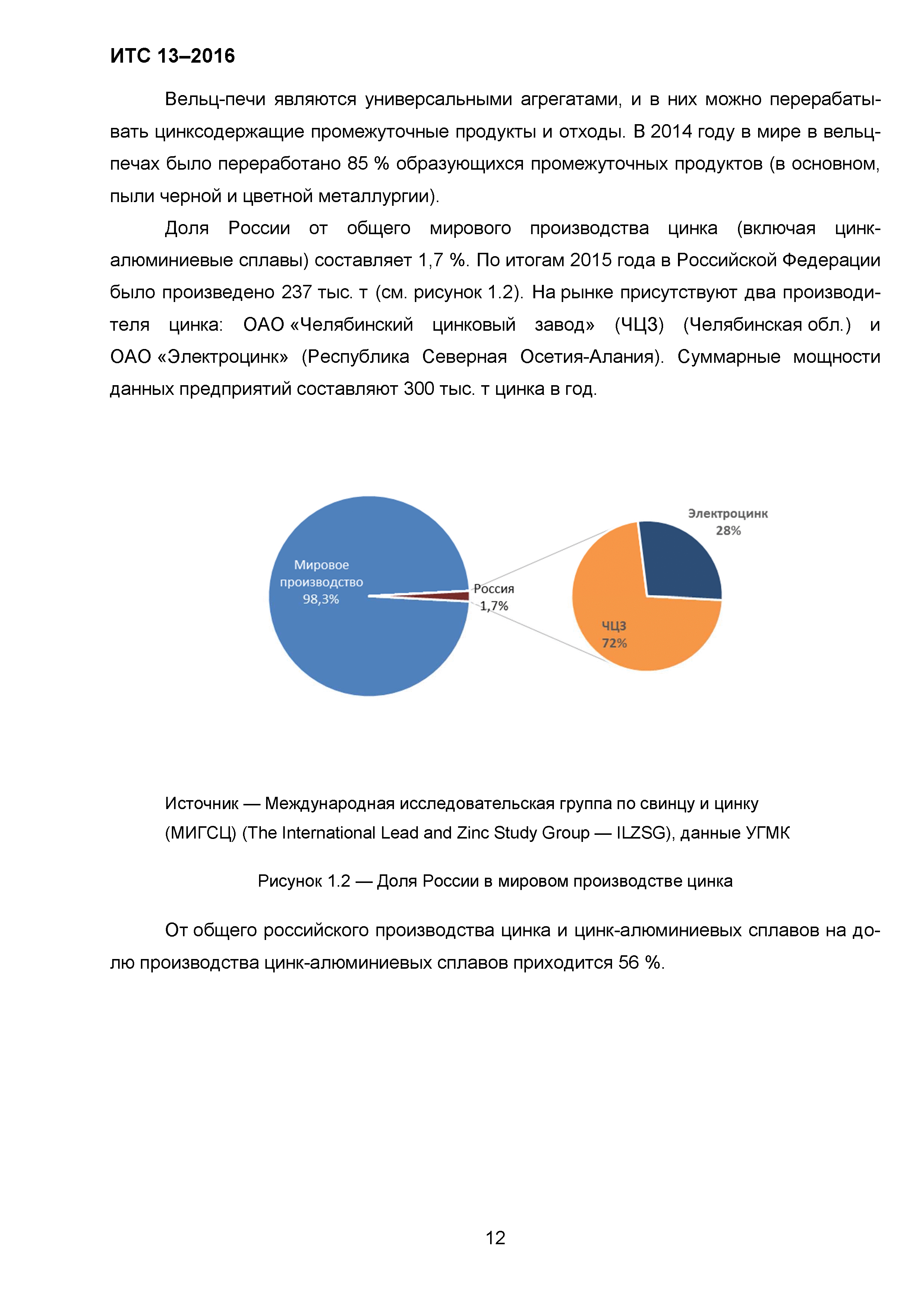 ИТС 13–2016

Вельц-печи являются универсальными агрегатами, и в них можно перерабатывать цинксодержащие промежуточные продукты и отходы. В 2014 году в мире в вельц-печах было переработано 85 % образующихся промежуточных продуктов (в основном, пыли черной и цветной металлургии).

Доля России от общего мирового производства цинка (включая цинк-алюминиевые сплавы) составляет 1,7 %. По итогам 2015 года в Российской Федерации было произведено 237 тыс. т (см. рисунок 1.2). На рынке присутствуют два производителя цинка: ОАО «Челябинский цинковый завод» (ЧЦЗ) (Челябинская обл.) и ОАО «Электроцинк» (Республика Северная Осетия-Алания). Суммарные мощности данных предприятий составляют 300 тыс. т цинка в год.

Мировое производство 98,3%

Россия 1,7%

Электроцинк 28%

ЧЦЗ 72%

Источник — Международная исследовательская группа по свинцу и цинку (МИГСЦ) (The International Lead and Zinc Study Group — ILZSG), данные УГМК

Рисунок 1.2 — Доля России в мировом производстве цинка

От общего российского производства цинка и цинк-алюминиевых сплавов на долю производства цинк-алюминиевых сплавов приходится 56 %.

12